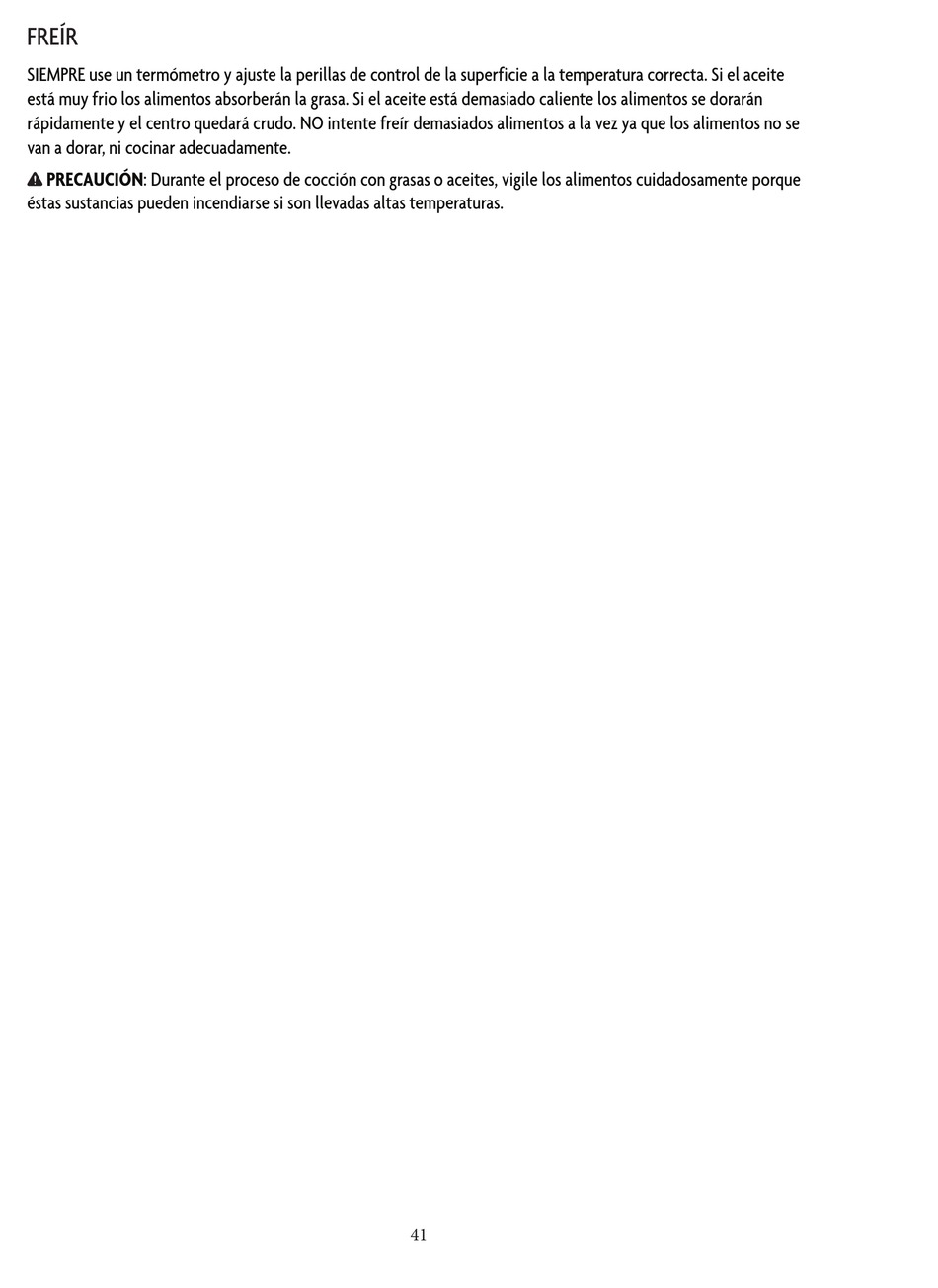 FREÍR

SIEMPRE use un termómetro y ajuste la perillas de control de la superficie a la temperatura correcta. Si el aceite está muy frio los alimentos absorberán la grasa. Si el aceite está demasiado caliente los alimentos se dorarán rápidamente y el centro quedará crudo. NO intente freír demasiados alimentos a la vez ya que los alimentos no se van a dorar, ni cocinar adecuadamente.

PRECAUCIÓN: Durante el proceso de cocción con grasas o aceites, vigile los alimentos cuidadosamente porque éstas sustancias pueden incendiarse si son llevadas altas temperaturas.

41